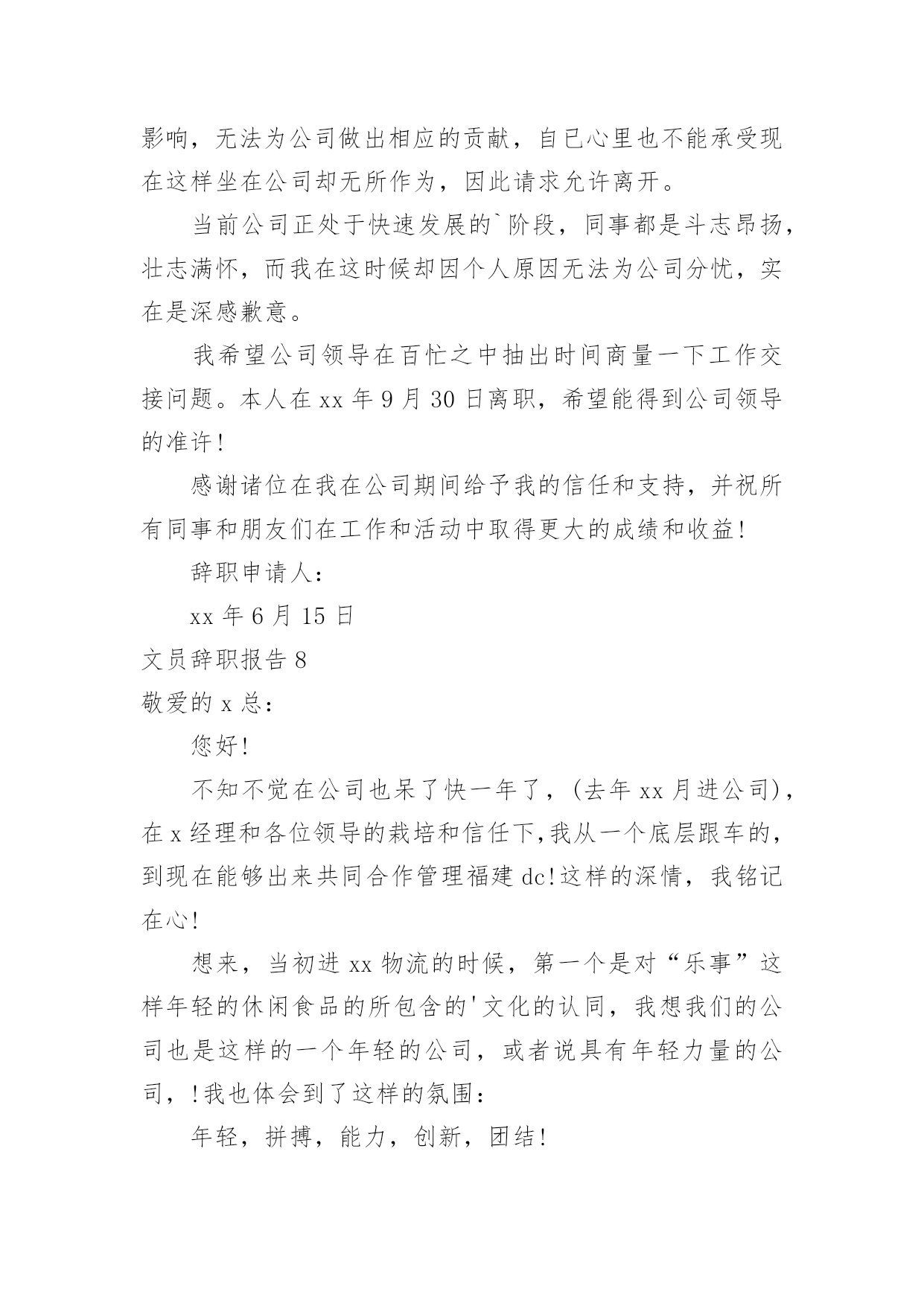 影响，无法为公司做出相应的贡献，自已心里也不能承受现在这样坐在公司却无所作为，因此请求允许离开。

当前公司正处于快速发展的`阶段，同事都是斗志昂扬，壮志满怀，而我在这时候却因个人原因无法为公司分忧，实在是深感歉意。

我希望公司领导在百忙之中抽出时间商量一下工作交接问题。本人在 xx 年 9 月 30 日离职，希望能得到公司领导的准许！

感谢诸位在我在公司期间给予我的信任和支持，并祝所有同事和朋友们在工作和活动中取得更大的成绩和收益！

辞职申请人：

xx 年 6 月 15 日

文员辞职报告 8

敬爱的 x 总：

您好！

不知不觉在公司也呆了快一年了，(去年 xx 月进公司)，在 x 经理和各位领导的栽培和信任下,我从一个底层跟车的，到现在能够出来共同合作管理福建 dc！这样的深情，我铭记在心！

想来，当初进 xx 物流的时候，第一个是对“乐事”这样年轻的休闲食品的所包含的'文化的认同，我想我们的公司也是这样的一个年轻的公司，或者说具有年轻力量的公司，！我也体会到了这样的氛围：

年轻，拼搏，能力，创新，团结！